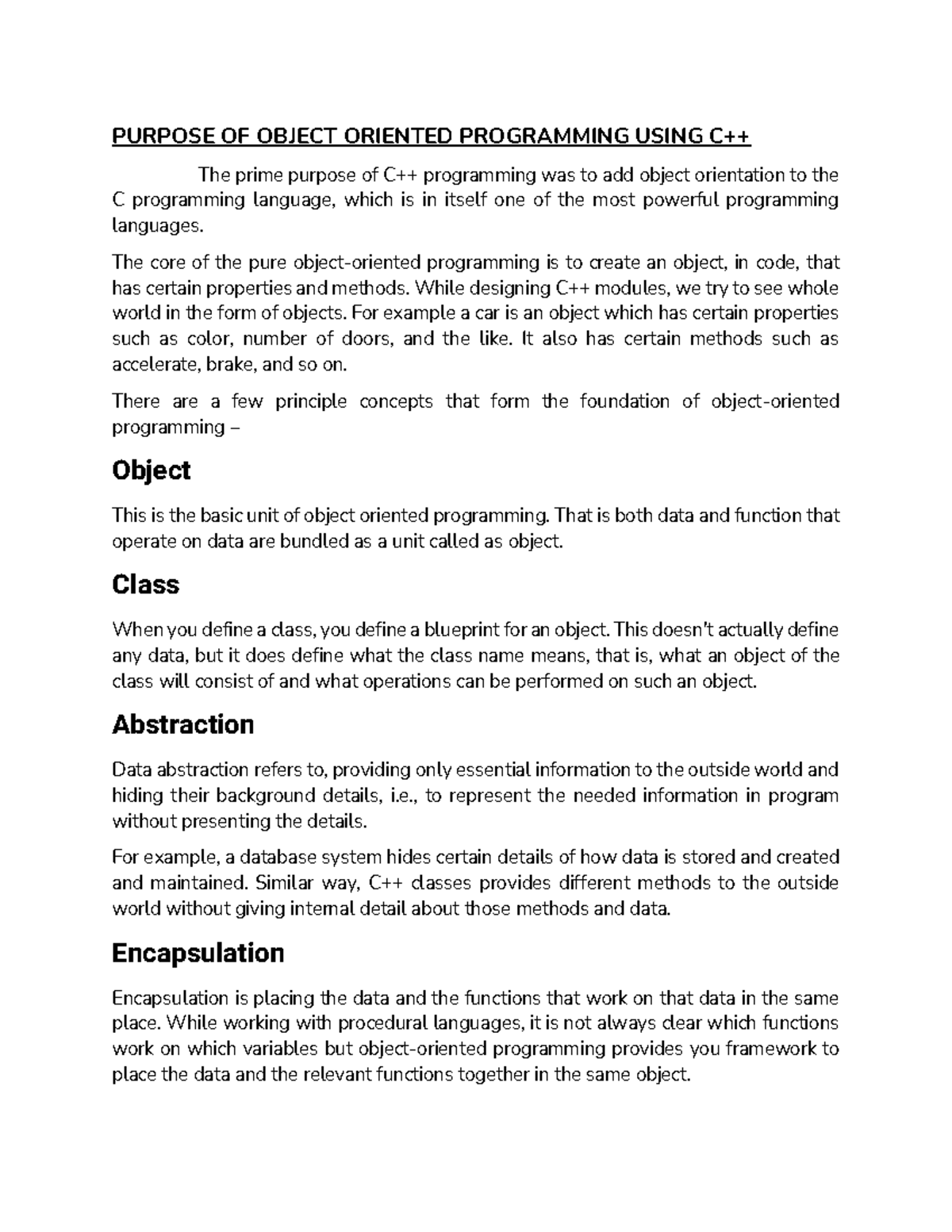 PURPOSE OF OBJECT ORIENTED PROGRAMMING USING C++

The prime purpose of C++ programming was to add object orientation to the C programming language, which is in itself one of the most powerful programming languages.

The core of the pure object-oriented programming is to create an object, in code, that has certain properties and methods. While designing C++ modules, we try to see whole world in the form of objects. For example a car is an object which has certain properties such as color, number of doors, and the like. It also has certain methods such as accelerate, brake, and so on.

There are a few principle concepts that form the foundation of object-oriented programming –

Object

This is the basic unit of object oriented programming. That is both data and function that operate on data are bundled as a unit called as object.

Class

When you define a class, you define a blueprint for an object. This doesn't actually define any data, but it does define what the class name means, that is, what an object of the class will consist of and what operations can be performed on such an object.

Abstraction

Data abstraction refers to, providing only essential information to the outside world and hiding their background details, i.e., to represent the needed information in program without presenting the details.

For example, a database system hides certain details of how data is stored and created and maintained. Similar way, C++ classes provides different methods to the outside world without giving internal detail about those methods and data.

Encapsulation

Encapsulation is placing the data and the functions that work on that data in the same place. While working with procedural languages, it is not always clear which functions work on which variables but object-oriented programming provides you framework to place the data and the relevant functions together in the same object.